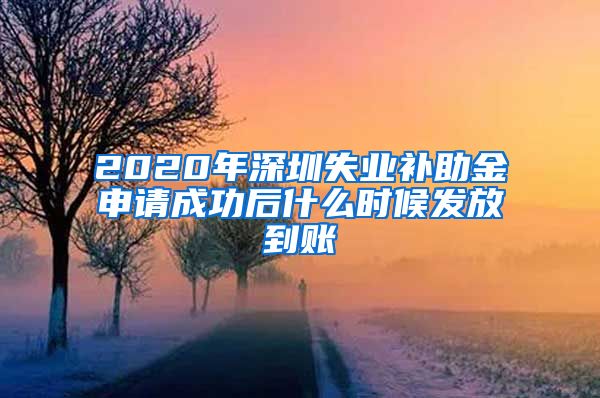 2020年深圳失业补助金申请成功后什么时候发放到账